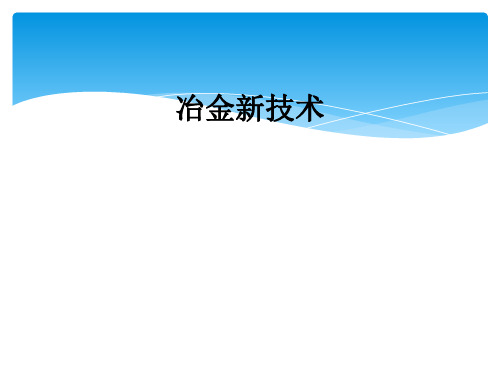 冶金新技术